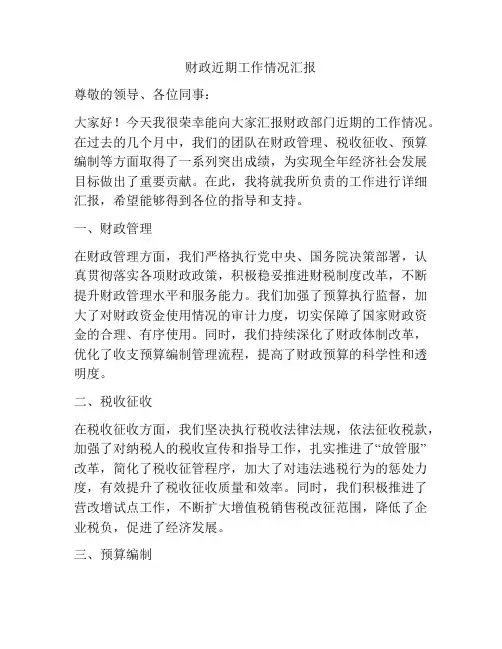 财政近期工作情况汇报

尊敬的领导、各位同事：

大家好！今天我很荣幸能向大家汇报财政部门近期的工作情况。在过去的几个月中，我们的团队在财政管理、税收征收、预算编制等方面取得了一系列突出成绩，为实现全年经济社会发展目标做出了重要贡献。在此，我将就我所负责的工作进行详细汇报，希望能够得到各位的指导和支持。

一、财政管理

在财政管理方面，我们严格执行党中央、国务院决策部署，认真贯彻落实各项财政政策，积极稳妥推进财税制度改革，不断提升财政管理水平和服务能力。我们加强了预算执行监督，加大了对财政资金使用情况的审计力度，切实保障了国家财政资金的合理、有序使用。同时，我们持续深化了财政体制改革，优化了收支预算编制管理流程，提高了财政预算的科学性和透明度。

二、税收征收

在税收征收方面，我们坚决执行税收法律法规，依法征收税款，加强了对纳税人的税收宣传和指导工作，扎实推进了“放管服”改革，简化了税收征管程序，加大了对违法逃税行为的惩处力度，有效提升了税收征收质量和效率。同时，我们积极推进了营改增试点工作，不断扩大增值税销售税改征范围，降低了企业税负，促进了经济发展。

三、预算编制